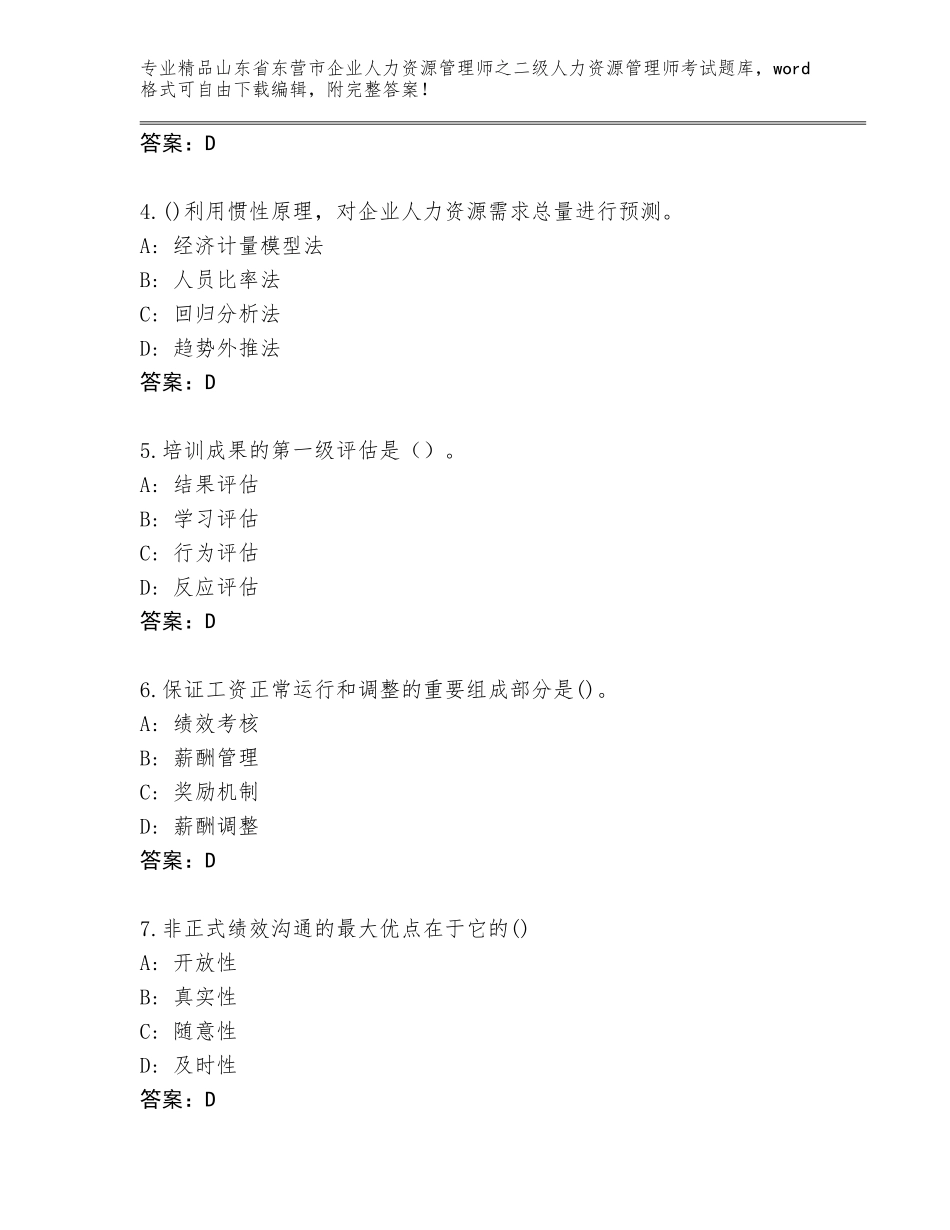 专业精品山东省东营市企业人力资源管理师之二级人力资源管理师考试题库，word格式可自由下载编辑，附完整答案！

答案：D

4.()利用惯性原理，对企业人力资源需求总量进行预测。
A：经济计量模型法
B：人员比率法
C：回归分析法
D：趋势外推法
答案：D

5.培训成果的第一级评估是（）。
A：结果评估
B：学习评估
C：行为评估
D：反应评估
答案：D

6.保证工资正常运行和调整的重要组成部分是()。
A：绩效考核
B：薪酬管理
C：奖励机制
D：薪酬调整
答案：D

7.非正式绩效沟通的最大优点在于它的()
A：开放性
B：真实性
C：随意性
D：及时性
答案：D